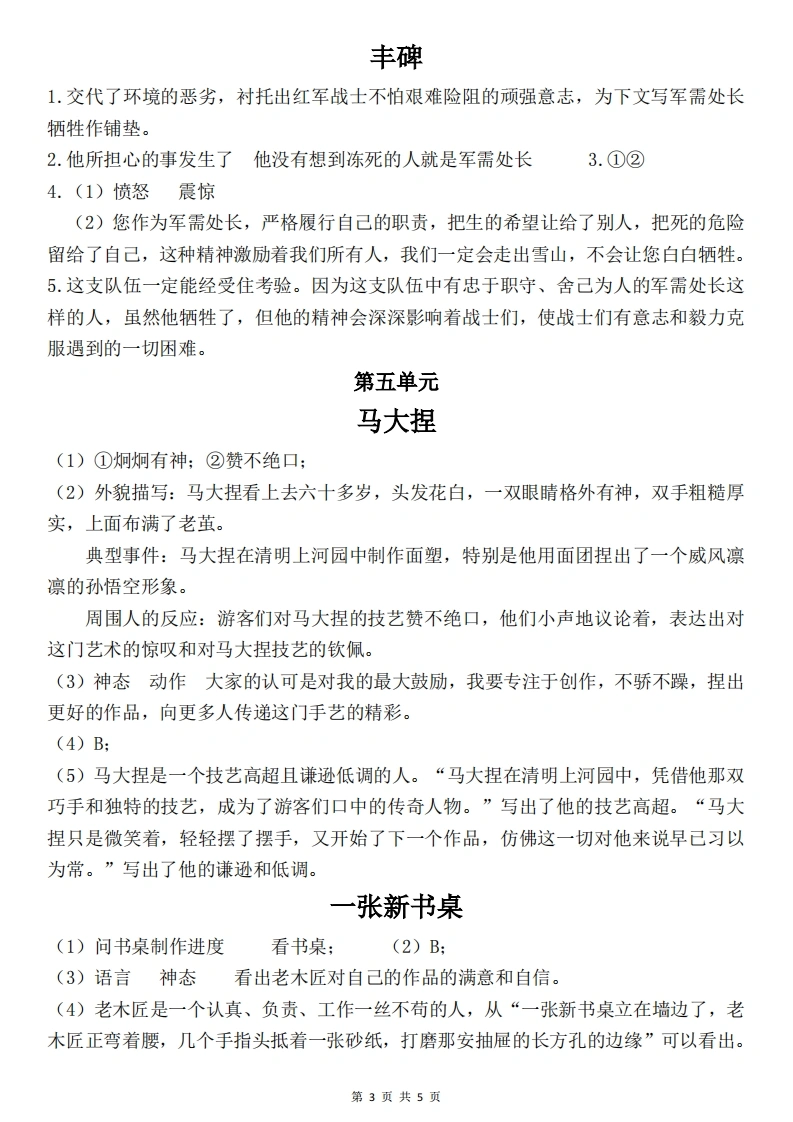 丰碑

1.交代了环境的恶劣，衬托出红军战士不怕艰难险阻的顽强意志，为下文写军需处长牺牲作铺垫。

2.他所担心的事发生了　他没有想到冻死的人就是军需处长　　3.①②

4.（1）愤怒　震惊

（2）您作为军需处长，严格履行自己的职责，把生的希望让给了别人，把死的危险留给了自己，这种精神激励着我们所有人，我们一定会走出雪山，不会让您白白牺牲。

5.这支队伍一定能经受住考验。因为这支队伍中有忠于职守、舍己为人的军需处长这样的人，虽然他牺牲了，但他的精神会深深影响着战士们，使战士们有意志和毅力克服遇到的一切困难。

第五单元

马大捏

（1）①炯炯有神；②赞不绝口；

（2）外貌描写：马大捏看上去六十多岁，头发花白，一双眼睛格外有神，双手粗糙厚实，上面布满了老茧。

典型事件：马大捏在清明上河园中制作面塑，特别是他用面团捏出了一个威风凛凛的孙悟空形象。

周围人的反应：游客们对马大捏的技艺赞不绝口，他们小声地议论着，表达出对这门艺术的惊叹和对马大捏技艺的钦佩。

（3）神态　动作　大家的认可是对我的最大鼓励，我要专注于创作，不骄不躁，捏出更好的作品，向更多人传递这门手艺的精彩。

（4）B；

（5）马大捏是一个技艺高超且谦逊低调的人。“马大捏在清明上河园中，凭借他那双巧手和独特的技艺，成为了游客们口中的传奇人物。”写出了他的技艺高超。“马大捏只是微笑着，轻轻摆了摆手，又开始了下一个作品，仿佛这一切对他来说早已习以为常。”写出了他的谦逊和低调。

一张新书桌

（1）问书桌制作进度　　看书桌；　　（2）B；

（3）语言　神态　　看出老木匠对自己的作品的满意和自信。

（4）老木匠是一个认真、负责、工作一丝不苟的人，从“一张新书桌立在墙边了，老木匠正弯着腰，几个手指头抵着一张砂纸，打磨那安抽屉的长方孔的边缘”可以看出。

第 3 页 共 5 页